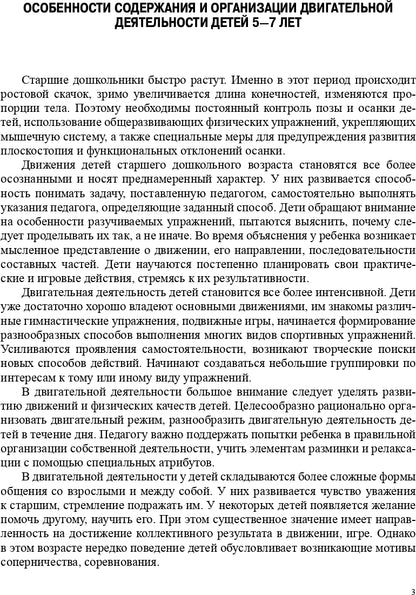 ОСОБЕННОСТИ СОДЕРЖАНИЯ И ОРГАНИЗАЦИИ ДВИГАТЕЛЬНОЙ ДЕЯТЕЛЬНОСТИ ДЕТЕЙ 5—7 ЛЕТ

Старшие дошкольники быстро растут. Именно в этот период происходит ростовой скачок, зримо увеличивается длина конечностей, изменяются пропорции тела. Поэтому необходимы постоянный контроль позы и осанки детей, использование общеразвивающих физических упражнений, укрепляющих мышечную систему, а также специальные меры для предупреждения развития плоскостопия и функциональных отклонений осанки.

Движения детей старшего дошкольного возраста становятся все более осознанными и носят преднамеренный характер. У них развивается способность понимать задачу, поставленную педагогом, самостоятельно выполнять указания педагога, определяющие заданный способ. Дети обращают внимание на особенности разучиваемых упражнений, пытаются выяснить, почему следует проделывать их так, а не иначе. Во время объяснения у ребенка возникает мысленное представление о движении, его направлении, последовательности составных частей. Дети научаются постепенно планировать свои практические и игровые действия, стремясь к их результативности.

Двигательная деятельность детей становится все более интенсивной. Дети уже достаточно хорошо владеют основными движениями, им знакомы различные гимнастические упражнения, подвижные игры, начинается формирование разнообразных способов выполнения многих видов спортивных упражнений. Усиливаются проявления самостоятельности, возникают творческие поиски новых способов действий. Начинают создаваться небольшие группировки по интересам к тому или иному виду упражнений.

В двигательной деятельности большое внимание следует уделять развитию движений и физических качеств детей. Целесообразно рационально организовать двигательный режим, разнообразить двигательную деятельность детей в течение дня. Педагогу важно поддержать попытки ребенка в правильной организации собственной деятельности, учить элементам разминки и релаксации с помощью специальных атрибутов.

В двигательной деятельности у детей складываются более сложные формы общения со взрослыми и между собой. У них развивается чувство уважения к старшим, стремление подражать им. У некоторых детей появляется желание помочь другому, научить его. При этом существенное значение имеет направленность на достижение коллективного результата в движении, игре. Однако в этом возрасте нередко поведение детей обусловливает возникающие мотивы соперничества, соревнования.

3